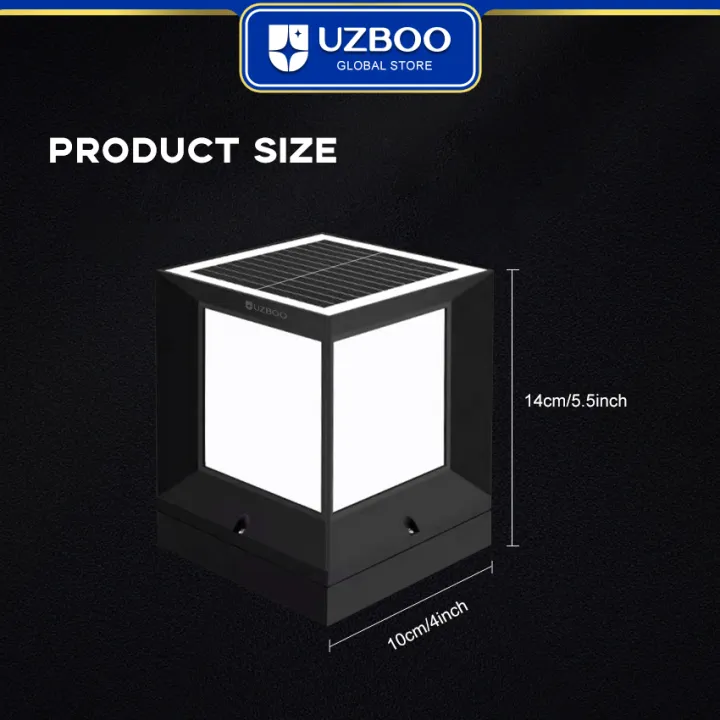 UZBOO
GLOBAL STORE

PRODUCT SIZE

UZBOO

14cm/5.5inch

10cm/4inch